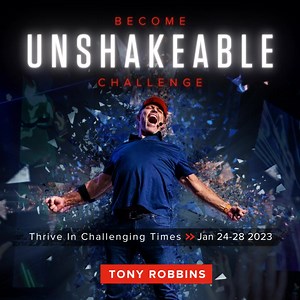 BECOME
UNSHAKEABLE
CHALLENGE

Thrive In Challenging Times >> Jan 24-28 2023

TONY ROBBINS